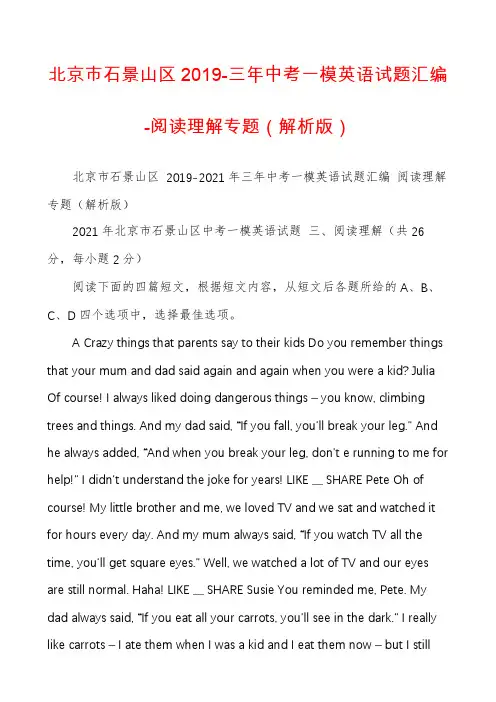 北京市石景山区 2019-三年中考一模英语试题汇编-阅读理解专题（解析版）

北京市石景山区 2019-2021 年三年中考一模英语试题汇编 阅读理解专题（解析版）

2021 年北京市石景山区中考一模英语试题 三、阅读理解（共 26 分，每小题 2 分）

阅读下面的四篇短文，根据短文内容，从短文后各题所给的 A、B、C、D 四个选项中，选择最佳选项。

A Crazy things that parents say to their kids Do you remember things that your mum and dad said again and again when you were a kid? Julia Of course! I always liked doing dangerous things – you know, climbing trees and things. And my dad said, "If you fall, you'll break your leg." And he always added, "And when you break your leg, don't e running to me for help!" I didn't understand the joke for years! LIKE __ SHARE Pete Oh of course! My little brother and me, we loved TV and we sat and watched it for hours every day. And my mum always said, "If you watch TV all the time, you'll get square eyes." Well, we watched a lot of TV and our eyes are still normal. Haha! LIKE __ SHARE Susie You reminded me, Pete. My dad always said, "If you eat all your carrots, you'll see in the dark." I really like carrots – I ate them when I was a kid and I eat them now – but I still